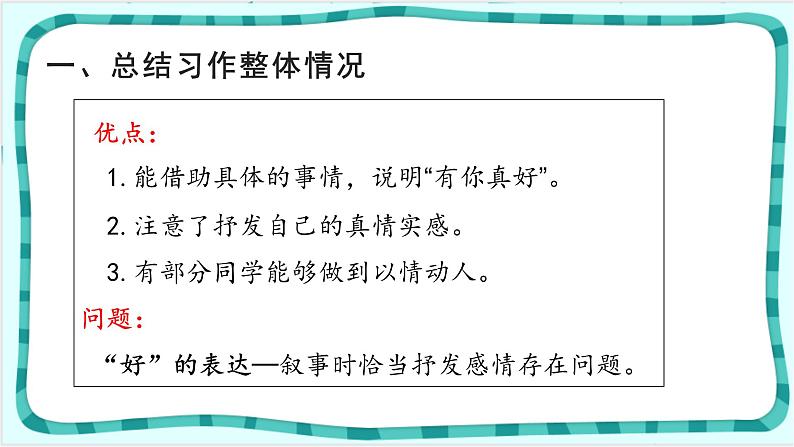 一、总结习作整体情况

优点：

1. 能借助具体的事情，说明“有你真好”。

2. 注意了抒发自己的真情实感。

3. 有部分同学能够做到以情动人。

问题：

“好”的表达—叙事时恰当抒发感情存在问题。